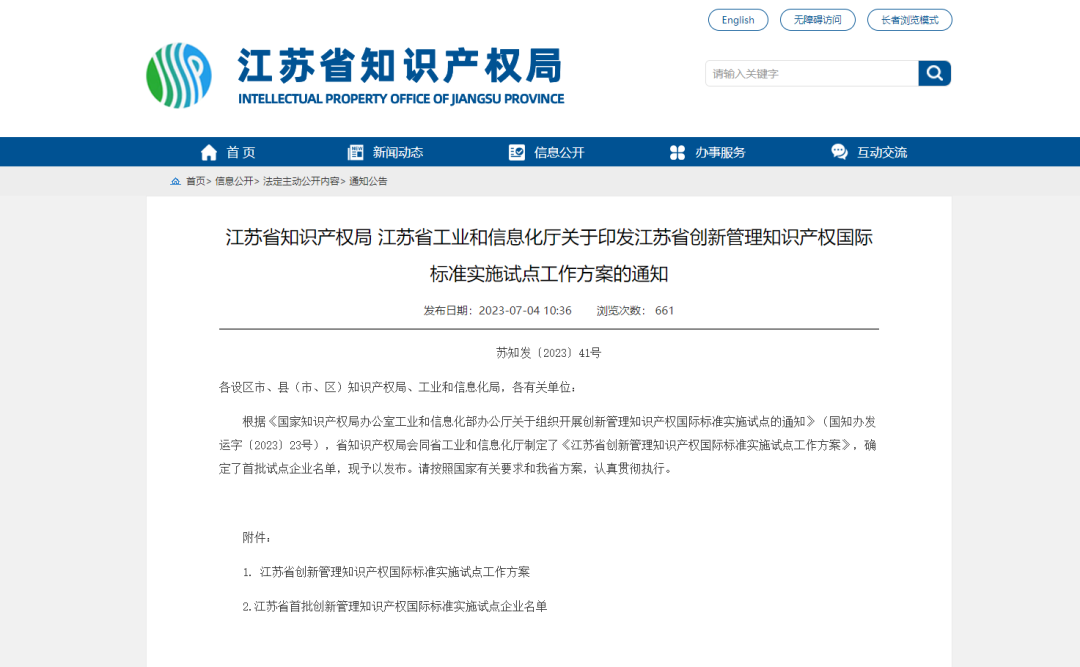 English 无障碍访问 长者浏览模式

江苏省知识产权局
INTELLECTUAL PROPERTY OFFICE OF JIANGSU PROVINCE

请输入关键字

首页 新闻动态 信息公开 办事服务 互动交流

首页> 信息公开> 法定主动公开内容> 通知公告

江苏省知识产权局 江苏省工业和信息化厅关于印发江苏省创新管理知识产权国际标准实施试点工作方案的通知

发布日期：2023-07-04 10:36 浏览次数：661

苏知发〔2023〕41号

各设区市、县（市、区）知识产权局、工业和信息化局，各有关单位：

根据《国家知识产权局办公室工业和信息化部办公厅关于组织开展创新管理知识产权国际标准实施试点的通知》（国知办发运字〔2023〕23号），省知识产权局会同省工业和信息化厅制定了《江苏省创新管理知识产权国际标准实施试点工作方案》，确定了首批试点企业名单，现予以发布。请按照国家有关要求和我省方案，认真贯彻执行。

附件：

1. 江苏省创新管理知识产权国际标准实施试点工作方案

2.江苏省首批创新管理知识产权国际标准实施试点企业名单